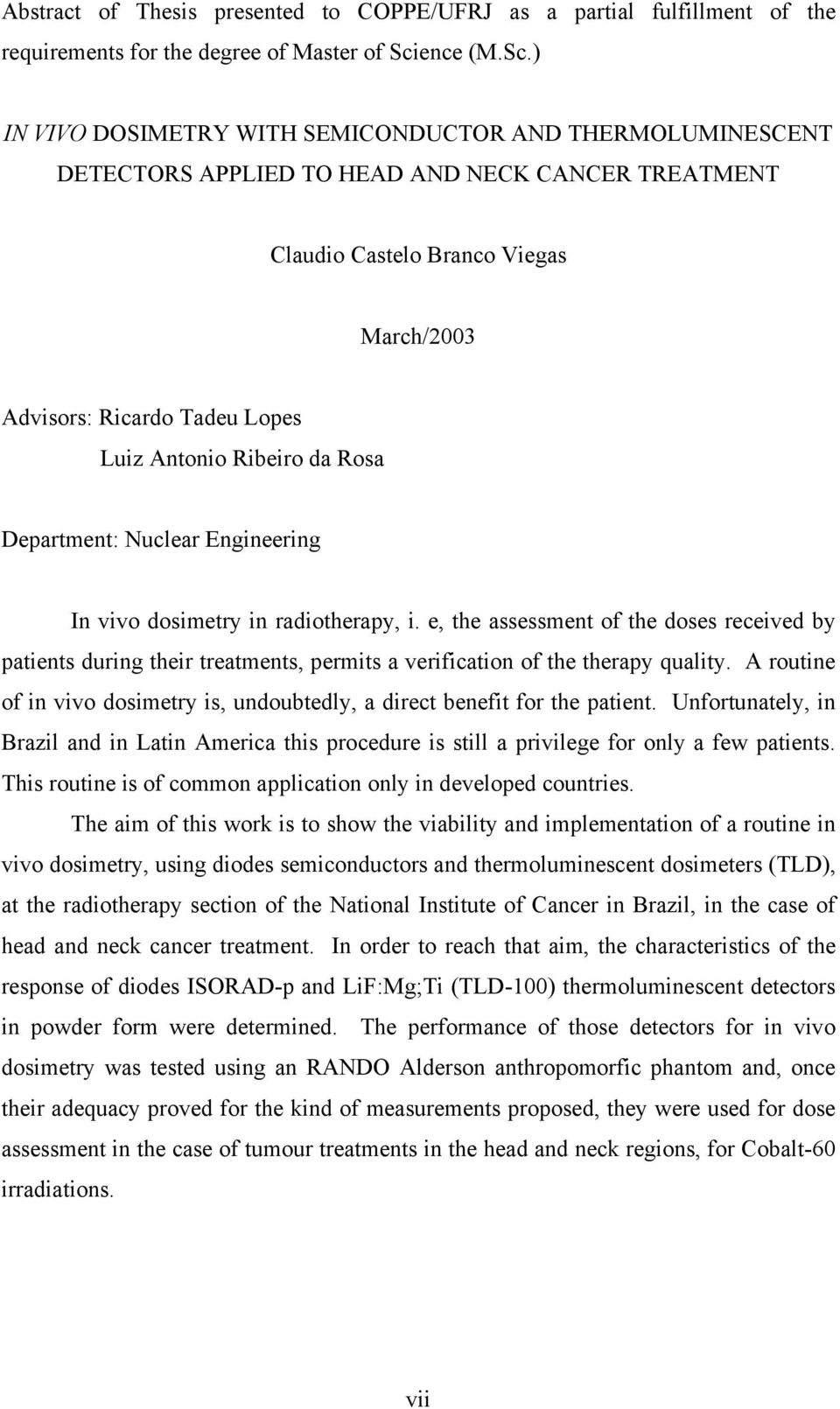 Abstract of Thesis presented to COPPE/UFRJ as a partial fulfillment of the requirements for the degree of Master of Science (M.Sc.)

IN VIVO DOSIMETRY WITH SEMICONDUCTOR AND THERMOLUMINESCENT DETECTORS APPLIED TO HEAD AND NECK CANCER TREATMENT

Claudio Castelo Branco Viegas

March/2003

Advisors: Ricardo Tadeu Lopes
Luiz Antonio Ribeiro da Rosa

Department: Nuclear Engineering

In vivo dosimetry in radiotherapy, i. e, the assessment of the doses received by patients during their treatments, permits a verification of the therapy quality. A routine of in vivo dosimetry is, undoubtedly, a direct benefit for the patient. Unfortunately, in Brazil and in Latin America this procedure is still a privilege for only a few patients. This routine is of common application only in developed countries.

The aim of this work is to show the viability and implementation of a routine in vivo dosimetry, using diodes semiconductors and thermoluminescent dosimeters (TLD), at the radiotherapy section of the National Institute of Cancer in Brazil, in the case of head and neck cancer treatment. In order to reach that aim, the characteristics of the response of diodes ISORAD-p and LiF:Mg;Ti (TLD-100) thermoluminescent detectors in powder form were determined. The performance of those detectors for in vivo dosimetry was tested using an RANDO Alderson anthropomorfic phantom and, once their adequacy proved for the kind of measurements proposed, they were used for dose assessment in the case of tumour treatments in the head and neck regions, for Cobalt-60 irradiations.

vii